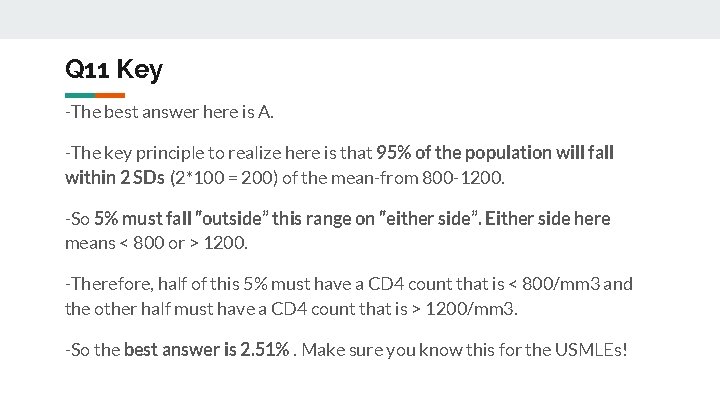 Q11 Key

-The best answer here is A.

-The key principle to realize here is that 95% of the population will fall within 2 SDs (2*100 = 200) of the mean-from 800-1200.

-So 5% must fall "outside" this range on "either side". Either side here means < 800 or > 1200.

-Therefore, half of this 5% must have a CD4 count that is < 800/mm3 and the other half must have a CD4 count that is > 1200/mm3.

-So the best answer is 2.51% . Make sure you know this for the USMLEs!